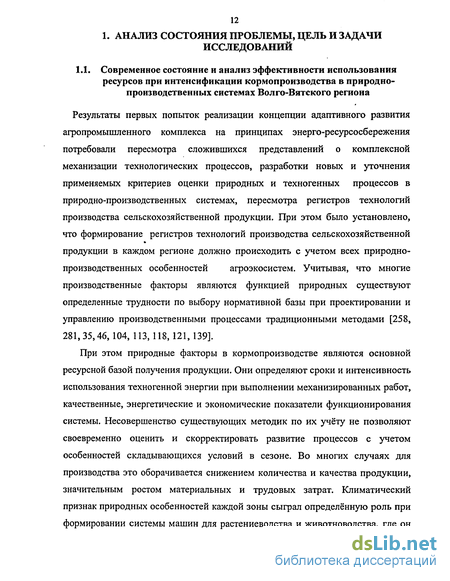 12

1. АНАЛИЗ СОСТОЯНИЯ ПРОБЛЕМЫ, ЦЕЛЬ И ЗАДАЧИ ИССЛЕДОВАНИЙ

1.1. Современное состояние и анализ эффективности использования ресурсов при интенсификации кормопроизводства в природно-производственных системах Волго-Вятского региона

Результаты первых попыток реализации концепции адаптивного развития агропромышленного комплекса на принципах энерго-ресурсосбережения потребовали пересмотра сложившихся представлений о комплексной механизации технологических процессов, разработки новых и уточнения применяемых критериев оценки природных и техногенных процессов в природно-производственных системах, пересмотра регистров технологий производства сельскохозяйственной продукции. При этом было установлено, что формирование регистров технологий производства сельскохозяйственной продукции в каждом регионе должно происходить с учетом всех природно-производственных особенностей агроэкосистем. Учитывая, что многие производственные факторы являются функцией природных существуют определенные трудности по выбору нормативной базы при проектировании и управлению производственными процессами традиционными методами [258, 281, 35, 46, 104, 113, 118, 121, 139].

При этом природные факторы в кормопроизводстве являются основной ресурсной базой получения продукции. Они определяют сроки и интенсивность использования техногенной энергии при выполнении механизированных работ, качественные, энергетические и экономические показатели функционирования системы. Несовершенство существующих методик по их учёту не позволяют своевременно оценить и скорректировать развитие процессов с учетом особенностей складывающихся условий в сезоне. Во многих случаях для производства это оборачивается снижением количества и качества продукции, значительным ростом материальных и трудовых затрат. Климатический признак природных особенностей каждой зоны сыграл определённую роль при формировании системы машин для растениеводства и животноводства, где он

dsLib.net
библиотека диссертаций